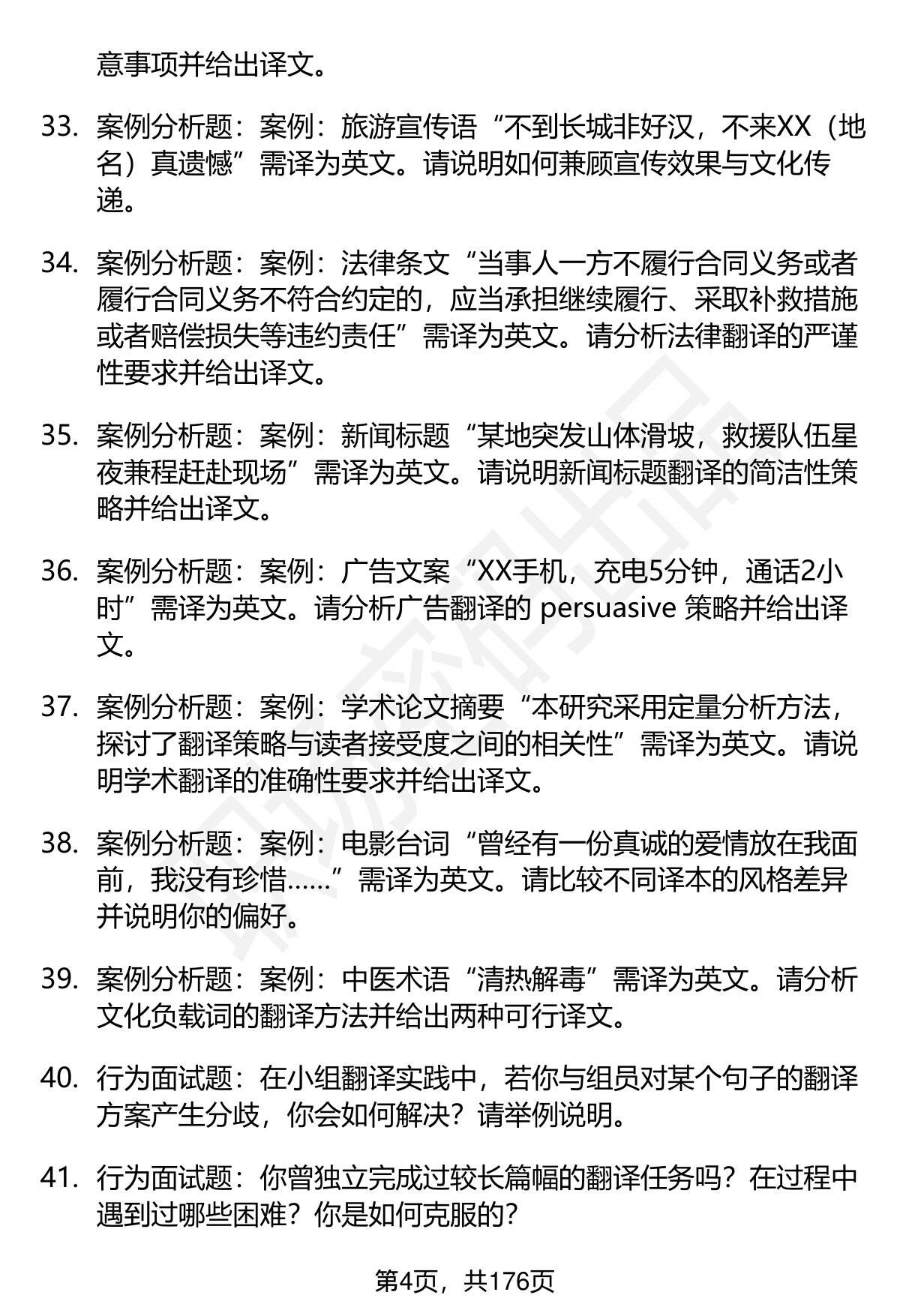 意事项并给出译文。

33. 案例分析题：案例：旅游宣传语“不到长城非好汉，不来XX（地名）真遗憾”需译为英文。请说明如何兼顾宣传效果与文化传递。

34. 案例分析题：案例：法律条文“当事人一方不履行合同义务或者履行合同义务不符合约定的，应当承担继续履行、采取补救措施或者赔偿损失等违约责任”需译为英文。请分析法律翻译的严谨性要求并给出译文。

35. 案例分析题：案例：新闻标题“某地突发山体滑坡，救援队伍星夜兼程赶赴现场”需译为英文。请说明新闻标题翻译的简洁性策略并给出译文。

36. 案例分析题：案例：广告文案“XX手机，充电5分钟，通话2小时”需译为英文。请分析广告翻译的 persuasive 策略并给出译文。

37. 案例分析题：案例：学术论文摘要“本研究采用定量分析方法，探讨了翻译策略与读者接受度之间的相关性”需译为英文。请说明学术翻译的准确性要求并给出译文。

38. 案例分析题：案例：电影台词“曾经有一份真诚的爱情放在我面前，我没有珍惜……”需译为英文。请比较不同译本的风格差异并说明你的偏好。

39. 案例分析题：案例：中医术语“清热解毒”需译为英文。请分析文化负载词的翻译方法并给出两种可行译文。

40. 行为面试题：在小组翻译实践中，若你与组员对某个句子的翻译方案产生分歧，你会如何解决？请举例说明。

41. 行为面试题：你曾独立完成过较长篇幅的翻译任务吗？在过程中遇到过哪些困难？你是如何克服的？

第4页，共176页